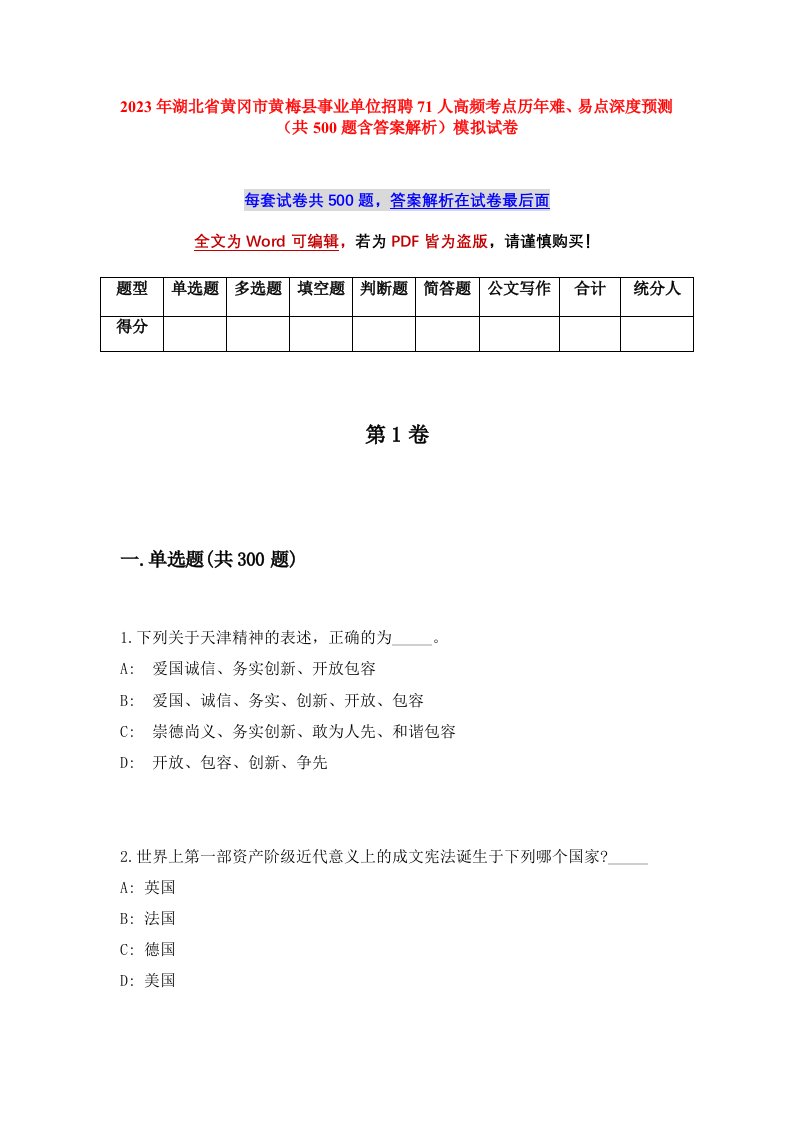 2023年湖北省黄冈市黄梅县事业单位招聘71人高频考点历年难、易点深度预测（共500题含答案解析）模拟试卷

每套试卷共500题，答案解析在试卷最后面

全文为Word可编辑，若为PDF皆为盗版，请谨慎购买！

| 题型 | 单选题 | 多选题 | 填空题 | 判断题 | 简答题 | 公文写作 | 合计 | 统分人 |
|---|---|---|---|---|---|---|---|---|
| 得分 | | | | | | | | |

第1卷

一.单选题(共300题)

1.下列关于天津精神的表述，正确的为_____。
A: 爱国诚信、务实创新、开放包容
B: 爱国、诚信、务实、创新、开放、包容
C: 崇德尚义、务实创新、敢为人先、和谐包容
D: 开放、包容、创新、争先

2.世界上第一部资产阶级近代意义上的成文宪法诞生于下列哪个国家?_____
A: 英国
B: 法国
C: 德国
D: 美国